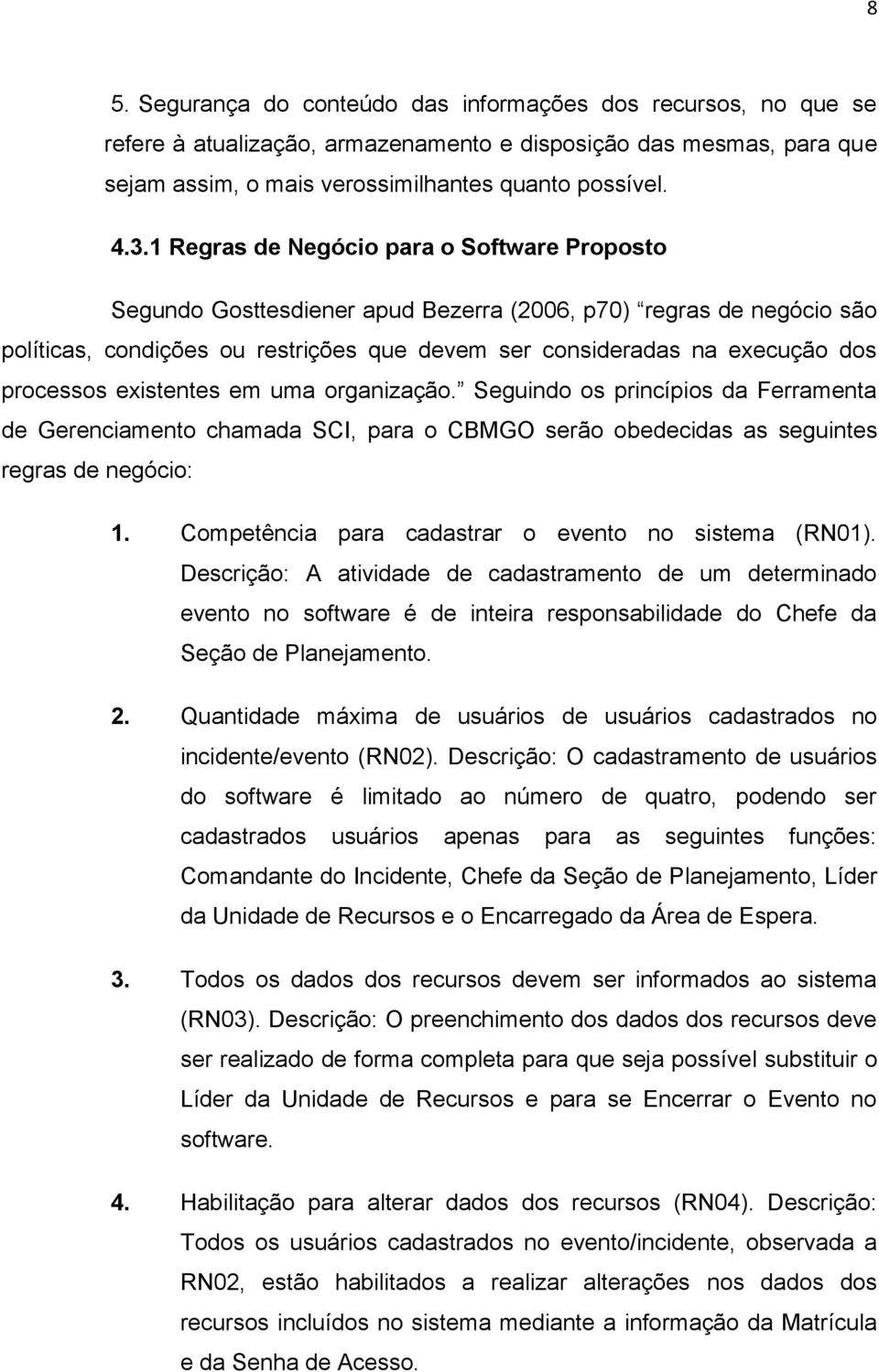 8

5. Segurança do conteúdo das informações dos recursos, no que se refere à atualização, armazenamento e disposição das mesmas, para que sejam assim, o mais verossimilhantes quanto possível.

4.3.1 Regras de Negócio para o Software Proposto

Segundo Gosttesdiener apud Bezerra (2006, p70) “regras de negócio são políticas, condições ou restrições que devem ser consideradas na execução dos processos existentes em uma organização.” Seguindo os princípios da Ferramenta de Gerenciamento chamada SCI, para o CBMGO serão obedecidas as seguintes regras de negócio:

1. Competência para cadastrar o evento no sistema (RN01). Descrição: A atividade de cadastramento de um determinado evento no software é de inteira responsabilidade do Chefe da Seção de Planejamento.

2. Quantidade máxima de usuários de usuários cadastrados no incidente/evento (RN02). Descrição: O cadastramento de usuários do software é limitado ao número de quatro, podendo ser cadastrados usuários apenas para as seguintes funções: Comandante do Incidente, Chefe da Seção de Planejamento, Líder da Unidade de Recursos e o Encarregado da Área de Espera.

3. Todos os dados dos recursos devem ser informados ao sistema (RN03). Descrição: O preenchimento dos dados dos recursos deve ser realizado de forma completa para que seja possível substituir o Líder da Unidade de Recursos e para se Encerrar o Evento no software.

4. Habilitação para alterar dados dos recursos (RN04). Descrição: Todos os usuários cadastrados no evento/incidente, observada a RN02, estão habilitados a realizar alterações nos dados dos recursos incluídos no sistema mediante a informação da Matrícula e da Senha de Acesso.